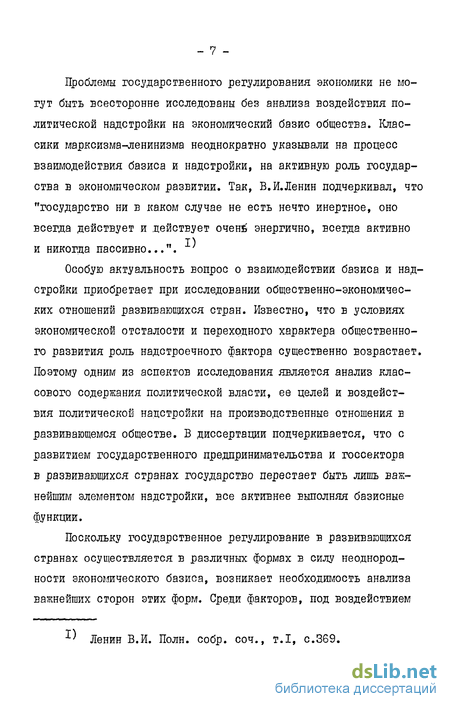 - 7 -

Проблемы государственного регулирования экономики не могут быть всесторонне исследованы без анализа воздействия политической надстройки на экономический базис общества. Классики марксизма-ленинизма неоднократно указывали на процесс взаимодействия базиса и надстройки, на активную роль государства в экономическом развитии. Так, В.И.Ленин подчеркивал, что "государство ни в каком случае не есть нечто инертное, оно всегда действует и действует очень энергично, всегда активно и никогда пассивно...". I)

Особую актуальность вопрос о взаимодействии базиса и надстройки приобретает при исследовании общественно-экономических отношений развивающихся стран. Известно, что в условиях экономической отсталости и переходного характера общественного развития роль надстроечного фактора существенно возрастает. Поэтому одним из аспектов исследования является анализ классового содержания политической власти, ее целей и воздействия политической надстройки на производственные отношения в развивающемся обществе. В диссертации подчеркивается, что с развитием государственного предпринимательства и госсектора в развивающихся странах государство перестает быть лишь важнейшим элементом надстройки, все активнее выполняя базисные функции.

Поскольку государственное регулирование в развивающихся странах осуществляется в различных формах в силу неоднородности экономического базиса, возникает необходимость анализа важнейших сторон этих форм. Среди факторов, под воздействием

I) Ленин В.И. Полн. собр. соч., т.I, с.369.

dsLib.net
библиотека диссертаций